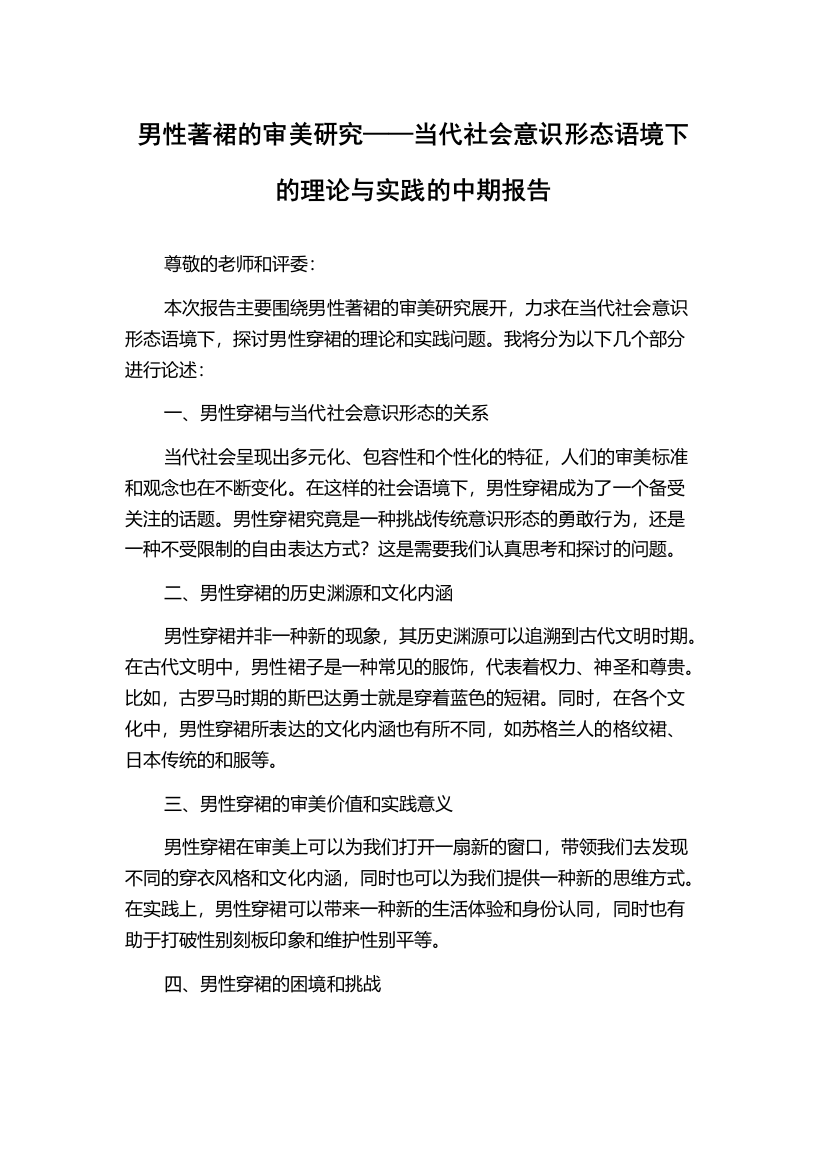 男性著裙的审美研究——当代社会意识形态语境下的理论与实践的中期报告

尊敬的老师和评委：

本次报告主要围绕男性著裙的审美研究展开，力求在当代社会意识形态语境下，探讨男性穿裙的理论和实践问题。我将分为以下几个部分进行论述：

一、男性穿裙与当代社会意识形态的关系

当代社会呈现出多元化、包容性和个性化的特征，人们的审美标准和观念也在不断变化。在这样的社会语境下，男性穿裙成为了一个备受关注的话题。男性穿裙究竟是一种挑战传统意识形态的勇敢行为，还是一种不受限制的自由表达方式？这是需要我们认真思考和探讨的问题。

二、男性穿裙的历史渊源和文化内涵

男性穿裙并非一种新的现象，其历史渊源可以追溯到古代文明时期。在古代文明中，男性裙子是一种常见的服饰，代表着权力、神圣和尊贵。比如，古罗马时期的斯巴达勇士就是穿着蓝色的短裙。同时，在各个文化中，男性穿裙所表达的文化内涵也有所不同，如苏格兰人的格纹裙、日本传统的和服等。

三、男性穿裙的审美价值和实践意义

男性穿裙在审美上可以为我们打开一扇新的窗口，带领我们去发现不同的穿衣风格和文化内涵，同时也可以为我们提供一种新的思维方式。在实践上，男性穿裙可以带来一种新的生活体验和身份认同，同时也有助于打破性别刻板印象和维护性别平等。

四、男性穿裙的困境和挑战